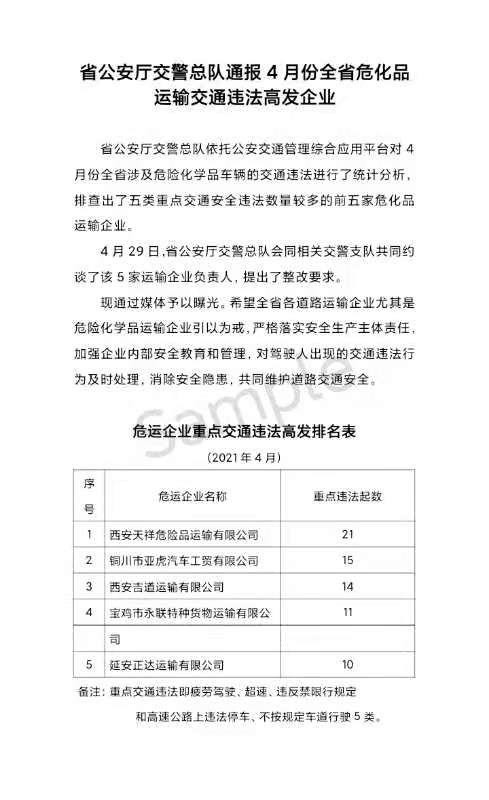 省公安厅交警总队通报 4 月份全省危化品运输交通违法高发企业

省公安厅交警总队依托公安交通管理综合应用平台对 4 月份全省涉及危险化学品车辆的交通违法进行了统计分析，排查出了五类重点交通安全违法数量较多的前五家危化品运输企业。

4 月 29 日，省公安厅交警总队会同相关交警支队共同约谈了该 5 家运输企业负责人，提出了整改要求。

现通过媒体予以曝光。希望全省各道路运输企业尤其是危险化学品运输企业引以为戒，严格落实安全生产主体责任，加强企业内部安全教育和管理，对驾驶人出现的交通违法行为及时处理，消除安全隐患，共同维护道路交通安全。

Sample

危运企业重点交通违法高发排名表

（2021 年 4 月）

| 序号 | 危运企业名称 | 重点违法起数 |
|---|---|---|
| 1 | 西安天祥危险品运输有限公司 | 21 |
| 2 | 铜川市亚虎汽车工贸有限公司 | 15 |
| 3 | 西安吉通运输有限公司 | 14 |
| 4 | 宝鸡市永联特种货物运输有限公司 | 11 |
| 5 | 延安正达运输有限公司 | 10 |

备注：重点交通违法即疲劳驾驶、超速、违反禁限行规定和高速公路上违法停车、不按规定车道行驶 5 类。